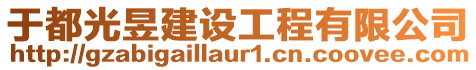 于都光昱建设工程有限公司
http://gzabigaillaur1.cn.coovee.com